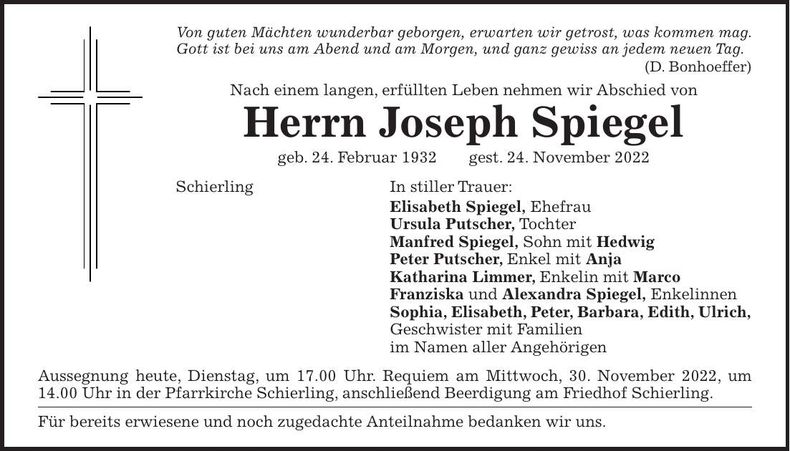 Von guten Mächten wunderbar geborgen, erwarten wir getrost, was kommen mag. Gott ist bei uns am Abend und am Morgen, und ganz gewiss an jedem neuen Tag.
(D. Bonhoeffer)

Nach einem langen, erfüllten Leben nehmen wir Abschied von

Herrn Joseph Spiegel

geb. 24. Februar 1932 gest. 24. November 2022

Schierling

In stiller Trauer:
Elisabeth Spiegel, Ehefrau
Ursula Putscher, Tochter
Manfred Spiegel, Sohn mit Hedwig
Peter Putscher, Enkel mit Anja
Katharina Limmer, Enkelin mit Marco
Franziska und Alexandra Spiegel, Enkelinnen
Sophia, Elisabeth, Peter, Barbara, Edith, Ulrich, Geschwister mit Familien
im Namen aller Angehörigen

Aussegnung heute, Dienstag, um 17.00 Uhr. Requiem am Mittwoch, 30. November 2022, um 14.00 Uhr in der Pfarrkirche Schierling, anschließend Beerdigung am Friedhof Schierling.

Für bereits erwiesene und noch zugedachte Anteilnahme bedanken wir uns.